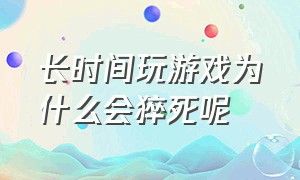 长时间玩游戏为什么会猝死呢